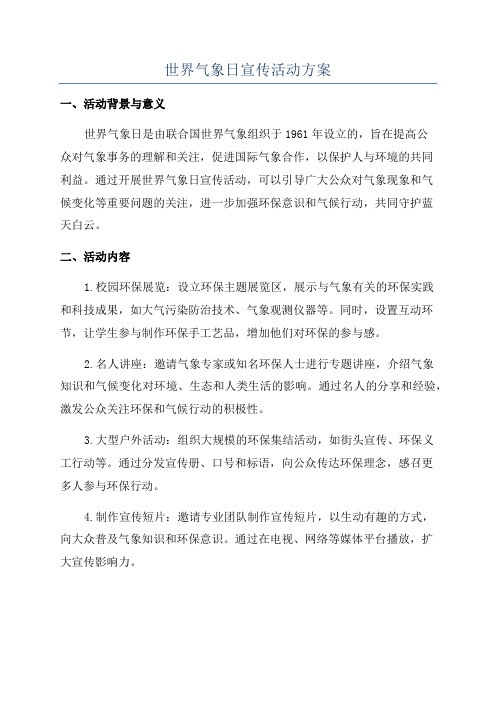 世界气象日宣传活动方案

一、活动背景与意义

世界气象日是由联合国世界气象组织于 1961 年设立的，旨在提高公众对气象事务的理解和关注，促进国际气象合作，以保护人与环境的共同利益。通过开展世界气象日宣传活动，可以引导广大公众对气象现象和气候变化等重要问题的关注，进一步加强环保意识和气候行动，共同守护蓝天白云。

二、活动内容

1.校园环保展览：设立环保主题展览区，展示与气象有关的环保实践和科技成果，如大气污染防治技术、气象观测仪器等。同时，设置互动环节，让学生参与制作环保手工艺品，增加他们对环保的参与感。

2.名人讲座：邀请气象专家或知名环保人士进行专题讲座，介绍气象知识和气候变化对环境、生态和人类生活的影响。通过名人的分享和经验，激发公众关注环保和气候行动的积极性。

3.大型户外活动：组织大规模的环保集结活动，如街头宣传、环保义工行动等。通过分发宣传册、口号和标语，向公众传达环保理念，感召更多人参与环保行动。

4.制作宣传短片：邀请专业团队制作宣传短片，以生动有趣的方式，向大众普及气象知识和环保意识。通过在电视、网络等媒体平台播放，扩大宣传影响力。